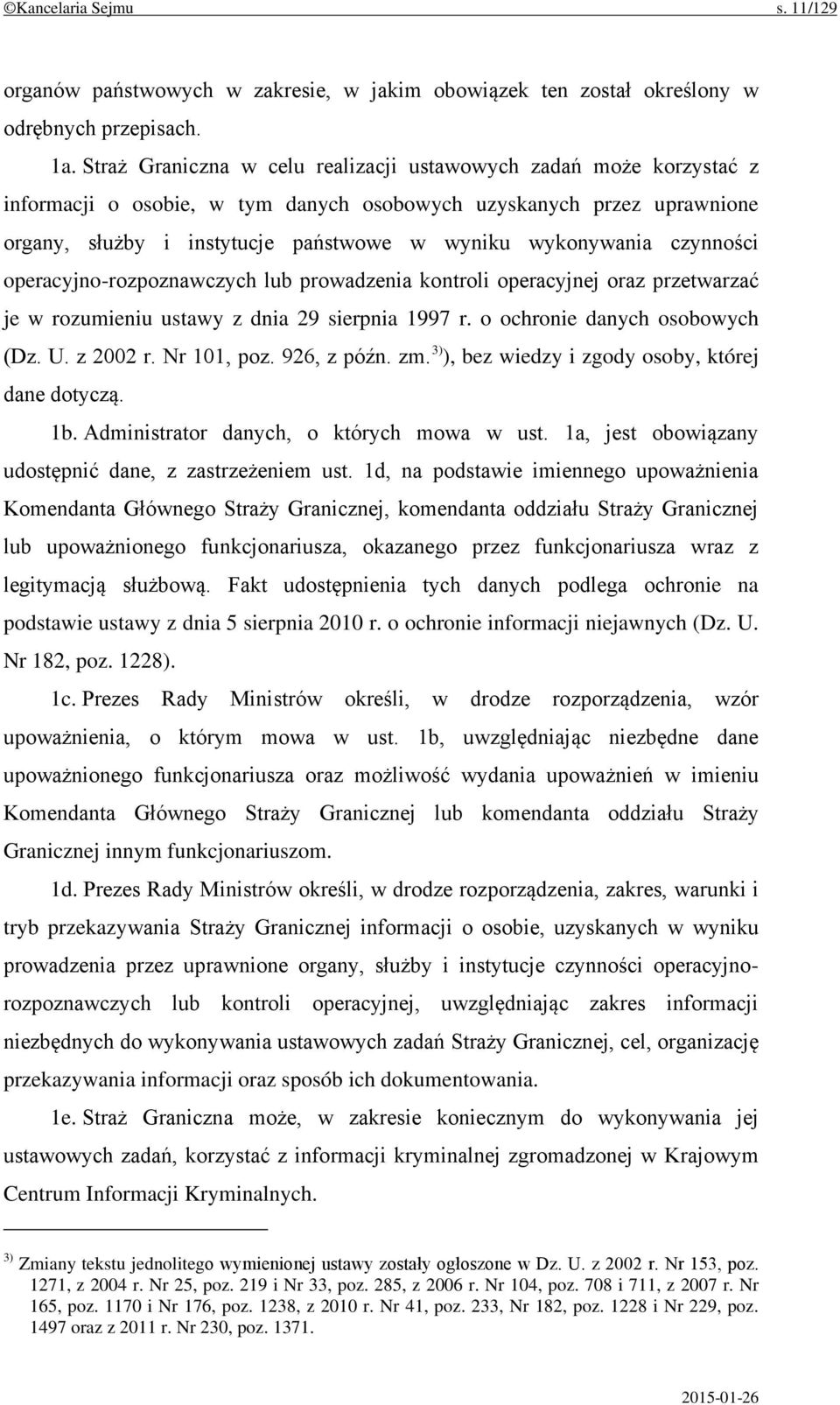 ©Kancelaria Sejmu s. 11/129

organów państwowych w zakresie, w jakim obowiązek ten został określony w odrębnych przepisach.

1a. Straż Graniczna w celu realizacji ustawowych zadań może korzystać z informacji o osobie, w tym danych osobowych uzyskanych przez uprawnione organy, służby i instytucje państwowe w wyniku wykonywania czynności operacyjno-rozpoznawczych lub prowadzenia kontroli operacyjnej oraz przetwarzać je w rozumieniu ustawy z dnia 29 sierpnia 1997 r. o ochronie danych osobowych (Dz. U. z 2002 r. Nr 101, poz. 926, z późn. zm. $^{3)}$), bez wiedzy i zgody osoby, której dane dotyczą.

1b. Administrator danych, o których mowa w ust. 1a, jest obowiązany udostępnić dane, z zastrzeżeniem ust. 1d, na podstawie imiennego upoważnienia Komendanta Głównego Straży Granicznej, komendanta oddziału Straży Granicznej lub upoważnionego funkcjonariusza, okazanego przez funkcjonariusza wraz z legitymacją służbową. Fakt udostępnienia tych danych podlega ochronie na podstawie ustawy z dnia 5 sierpnia 2010 r. o ochronie informacji niejawnych (Dz. U. Nr 182, poz. 1228).

1c. Prezes Rady Ministrów określi, w drodze rozporządzenia, wzór upoważnienia, o którym mowa w ust. 1b, uwzględniając niezbędne dane upoważnionego funkcjonariusza oraz możliwość wydania upoważnień w imieniu Komendanta Głównego Straży Granicznej lub komendanta oddziału Straży Granicznej innym funkcjonariuszom.

1d. Prezes Rady Ministrów określi, w drodze rozporządzenia, zakres, warunki i tryb przekazywania Straży Granicznej informacji o osobie, uzyskanych w wyniku prowadzenia przez uprawnione organy, służby i instytucje czynności operacyjno-rozpoznawczych lub kontroli operacyjnej, uwzględniając zakres informacji niezbędnych do wykonywania ustawowych zadań Straży Granicznej, cel, organizację przekazywania informacji oraz sposób ich dokumentowania.

1e. Straż Graniczna może, w zakresie koniecznym do wykonywania jej ustawowych zadań, korzystać z informacji kryminalnej zgromadzonej w Krajowym Centrum Informacji Kryminalnych.

$^{3)}$ Zmiany tekstu jednolitego wymienionej ustawy zostały ogłoszone w Dz. U. z 2002 r. Nr 153, poz. 1271, z 2004 r. Nr 25, poz. 219 i Nr 33, poz. 285, z 2006 r. Nr 104, poz. 708 i 711, z 2007 r. Nr 165, poz. 1170 i Nr 176, poz. 1238, z 2010 r. Nr 41, poz. 233, Nr 182, poz. 1228 i Nr 229, poz. 1497 oraz z 2011 r. Nr 230, poz. 1371.

2015-01-26